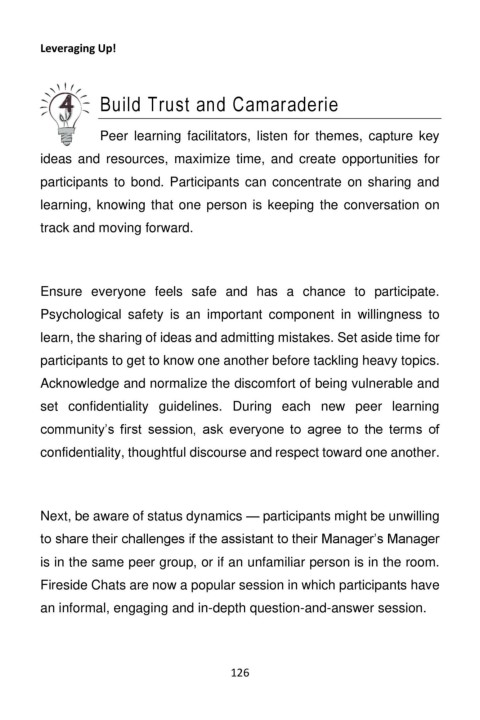 Leveraging Up!

4

Build Trust and Camaraderie

Peer learning facilitators, listen for themes, capture key ideas and resources, maximize time, and create opportunities for participants to bond. Participants can concentrate on sharing and learning, knowing that one person is keeping the conversation on track and moving forward.

Ensure everyone feels safe and has a chance to participate. Psychological safety is an important component in willingness to learn, the sharing of ideas and admitting mistakes. Set aside time for participants to get to know one another before tackling heavy topics. Acknowledge and normalize the discomfort of being vulnerable and set confidentiality guidelines. During each new peer learning community's first session, ask everyone to agree to the terms of confidentiality, thoughtful discourse and respect toward one another.

Next, be aware of status dynamics — participants might be unwilling to share their challenges if the assistant to their Manager's Manager is in the same peer group, or if an unfamiliar person is in the room. Fireside Chats are now a popular session in which participants have an informal, engaging and in-depth question-and-answer session.

126